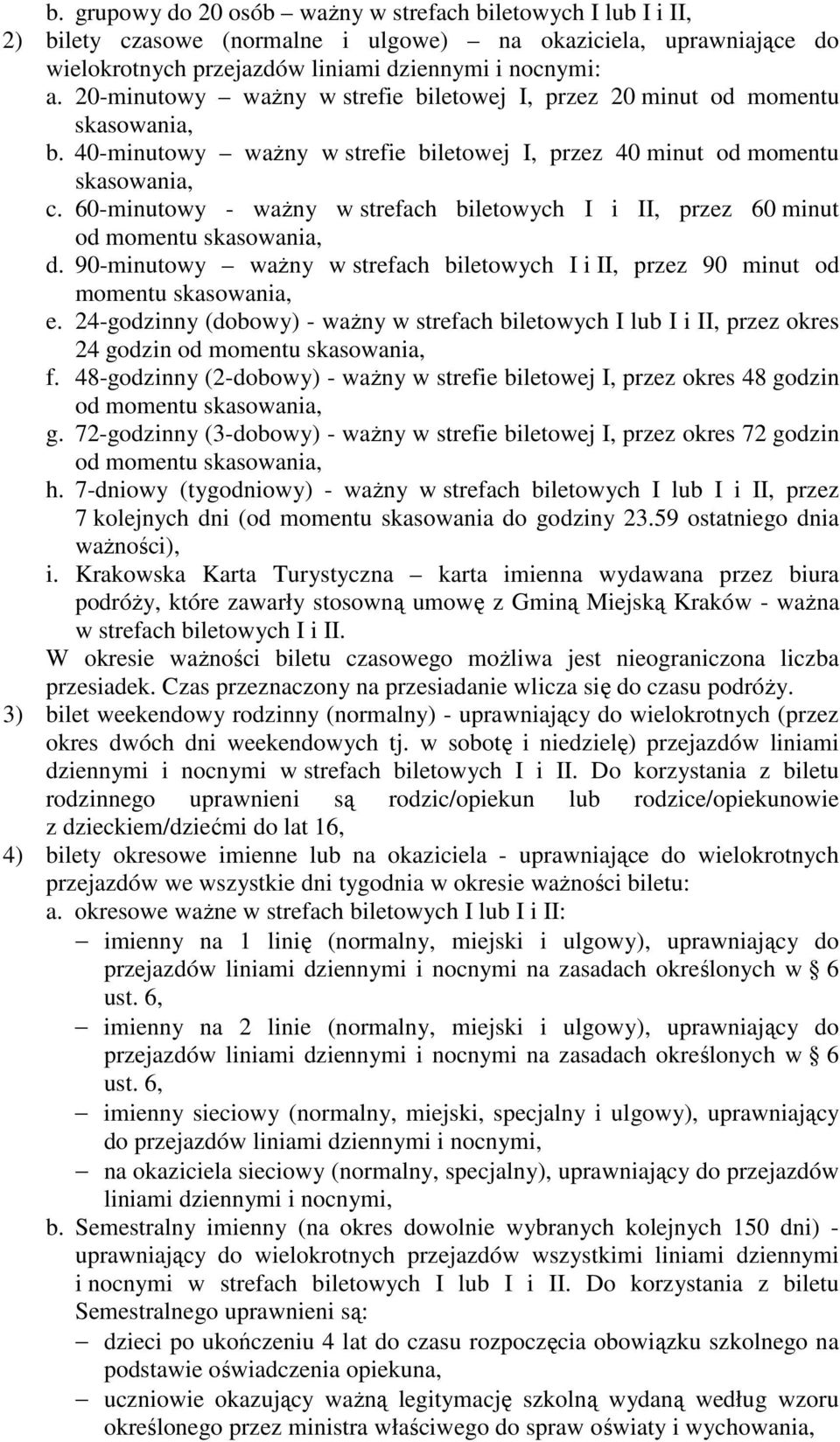 b. grupowy do 20 osób – ważny w strefach biletowych I lub I i II,
2) bilety czasowe (normalne i ulgowe) – na okaziciela, uprawniające do wielokrotnych przejazdów liniami dziennymi i nocnymi:
a. 20-minutowy – ważny w strefie biletowej I, przez 20 minut od momentu skasowania,
b. 40-minutowy – ważny w strefie biletowej I, przez 40 minut od momentu skasowania,
c. 60-minutowy - ważny w strefach biletowych I i II, przez 60 minut od momentu skasowania,
d. 90-minutowy – ważny w strefach biletowych I i II, przez 90 minut od momentu skasowania,
e. 24-godzinny (dobowy) - ważny w strefach biletowych I lub I i II, przez okres 24 godzin od momentu skasowania,
f. 48-godzinny (2-dobowy) - ważny w strefie biletowej I, przez okres 48 godzin od momentu skasowania,
g. 72-godzinny (3-dobowy) - ważny w strefie biletowej I, przez okres 72 godzin od momentu skasowania,
h. 7-dniowy (tygodniowy) - ważny w strefach biletowych I lub I i II, przez 7 kolejnych dni (od momentu skasowania do godziny 23.59 ostatniego dnia ważności),
i. Krakowska Karta Turystyczna – karta imienna wydawana przez biura podróży, które zawarły stosowną umowę z Gminą Miejską Kraków - ważna w strefach biletowych I i II.
W okresie ważności biletu czasowego możliwa jest nieograniczona liczba przesiadek. Czas przeznaczony na przesiadanie wlicza się do czasu podróży.
3) bilet weekendowy rodzinny (normalny) - uprawniający do wielokrotnych (przez okres dwóch dni weekendowych tj. w sobotę i niedzielę) przejazdów liniami dziennymi i nocnymi w strefach biletowych I i II. Do korzystania z biletu rodzinnego uprawnieni są rodzic/opiekun lub rodzice/opiekunowie z dzieckiem/dziećmi do lat 16,
4) bilety okresowe imienne lub na okaziciela - uprawniające do wielokrotnych przejazdów we wszystkie dni tygodnia w okresie ważności biletu:
a. okresowe ważne w strefach biletowych I lub I i II:
– imienny na 1 linię (normalny, miejski i ulgowy), uprawniający do przejazdów liniami dziennymi i nocnymi na zasadach określonych w § 6 ust. 6,
– imienny na 2 linie (normalny, miejski i ulgowy), uprawniający do przejazdów liniami dziennymi i nocnymi na zasadach określonych w § 6 ust. 6,
– imienny sieciowy (normalny, miejski, specjalny i ulgowy), uprawniający do przejazdów liniami dziennymi i nocnymi,
– na okaziciela sieciowy (normalny, specjalny), uprawniający do przejazdów liniami dziennymi i nocnymi,
b. Semestralny imienny (na okres dowolnie wybranych kolejnych 150 dni) - uprawniający do wielokrotnych przejazdów wszystkimi liniami dziennymi i nocnymi w strefach biletowych I lub I i II. Do korzystania z biletu Semestralnego uprawnieni są:
– dzieci po ukończeniu 4 lat do czasu rozpoczęcia obowiązku szkolnego na podstawie oświadczenia opiekuna,
– uczniowie okazujący ważną legitymację szkolną wydaną według wzoru określonego przez ministra właściwego do spraw oświaty i wychowania,